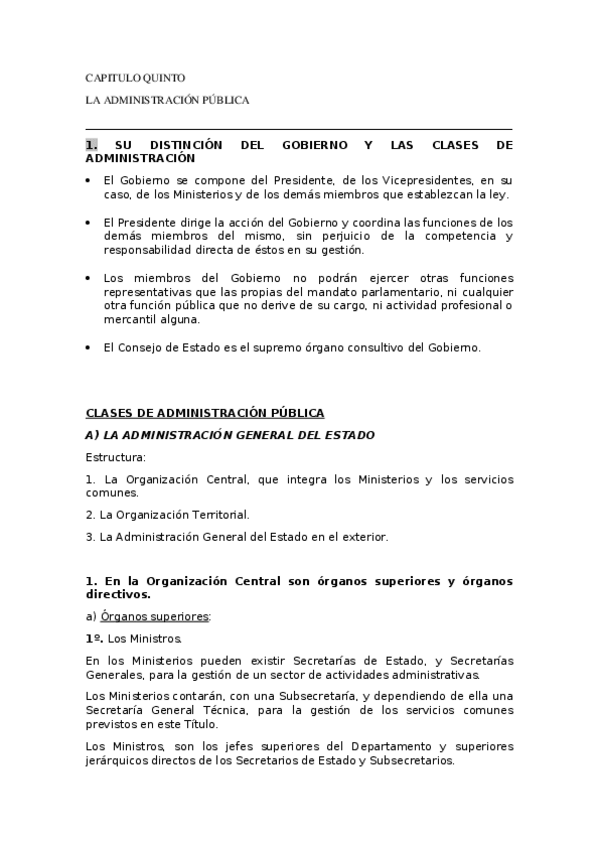 CAPITULO QUINTO

LA ADMINISTRACIÓN PÚBLICA

1. SU DISTINCIÓN DEL GOBIERNO Y LAS CLASES DE ADMINISTRACIÓN

• El Gobierno se compone del Presidente, de los Vicepresidentes, en su caso, de los Ministerios y de los demás miembros que establezcan la ley.

• El Presidente dirige la acción del Gobierno y coordina las funciones de los demás miembros del mismo, sin perjuicio de la competencia y responsabilidad directa de éstos en su gestión.

• Los miembros del Gobierno no podrán ejercer otras funciones representativas que las propias del mandato parlamentario, ni cualquier otra función pública que no derive de su cargo, ni actividad profesional o mercantil alguna.

• El Consejo de Estado es el supremo órgano consultivo del Gobierno.

CLASES DE ADMINISTRACIÓN PÚBLICA

A) LA ADMINISTRACIÓN GENERAL DEL ESTADO

Estructura:

1. La Organización Central, que integra los Ministerios y los servicios comunes.

2. La Organización Territorial.

3. La Administración General del Estado en el exterior.

1. En la Organización Central son órganos superiores y órganos directivos.

a) Órganos superiores:

1º. Los Ministros.

En los Ministerios pueden existir Secretarías de Estado, y Secretarías Generales, para la gestión de un sector de actividades administrativas.

Los Ministerios contarán, con una Subsecretaría, y dependiendo de ella una Secretaría General Técnica, para la gestión de los servicios comunes previstos en este Título.

Los Ministros, son los jefes superiores del Departamento y superiores jerárquicos directos de los Secretarios de Estado y Subsecretarios.